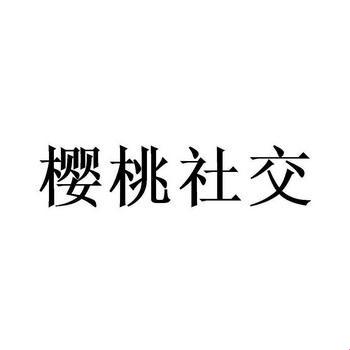 樱桃社交